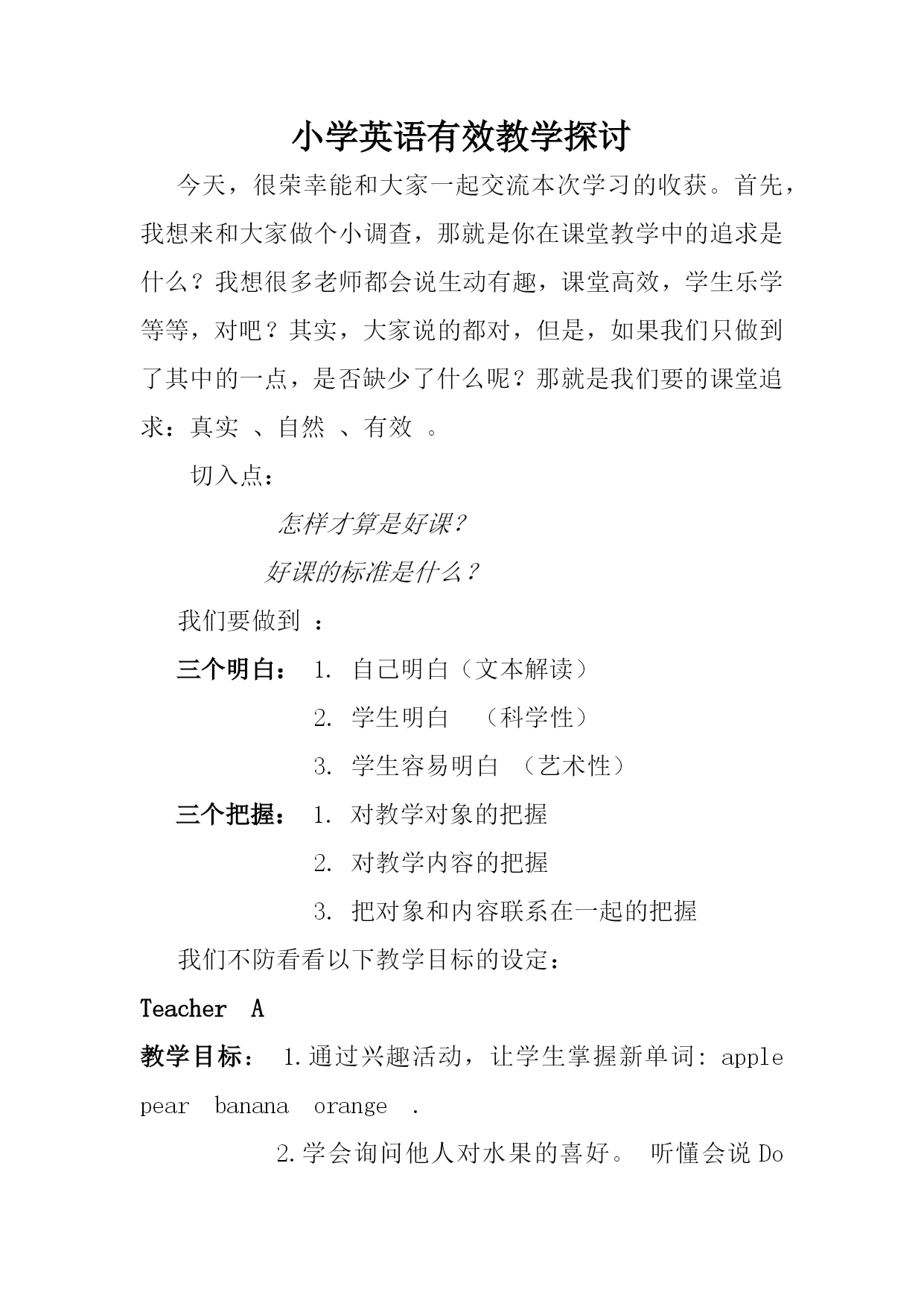 小学英语有效教学探讨

今天，很荣幸能和大家一起交流本次学习的收获。首先，我想来和大家做个小调查，那就是你在课堂教学中的追求是什么？我想很多老师都会说生动有趣，课堂高效，学生乐学等等，对吧？其实，大家说的都对，但是，如果我们只做到了其中的一点，是否缺少了什么呢？那就是我们要的课堂追求：真实 、自然 、有效 。

切入点：

怎样才算是好课?

好课的标准是什么？

我们要做到 ：

三个明白： 1. 自己明白（文本解读）

2. 学生明白 （科学性）

3. 学生容易明白 （艺术性）

三个把握： 1. 对教学对象的把握

2. 对教学内容的把握

3. 把对象和内容联系在一起的把握

我们不防看看以下教学目标的设定：

Teacher A

教学目标： 1.通过兴趣活动，让学生掌握新单词: apple pear banana orange .

2.学会询问他人对水果的喜好。 听懂会说 Do